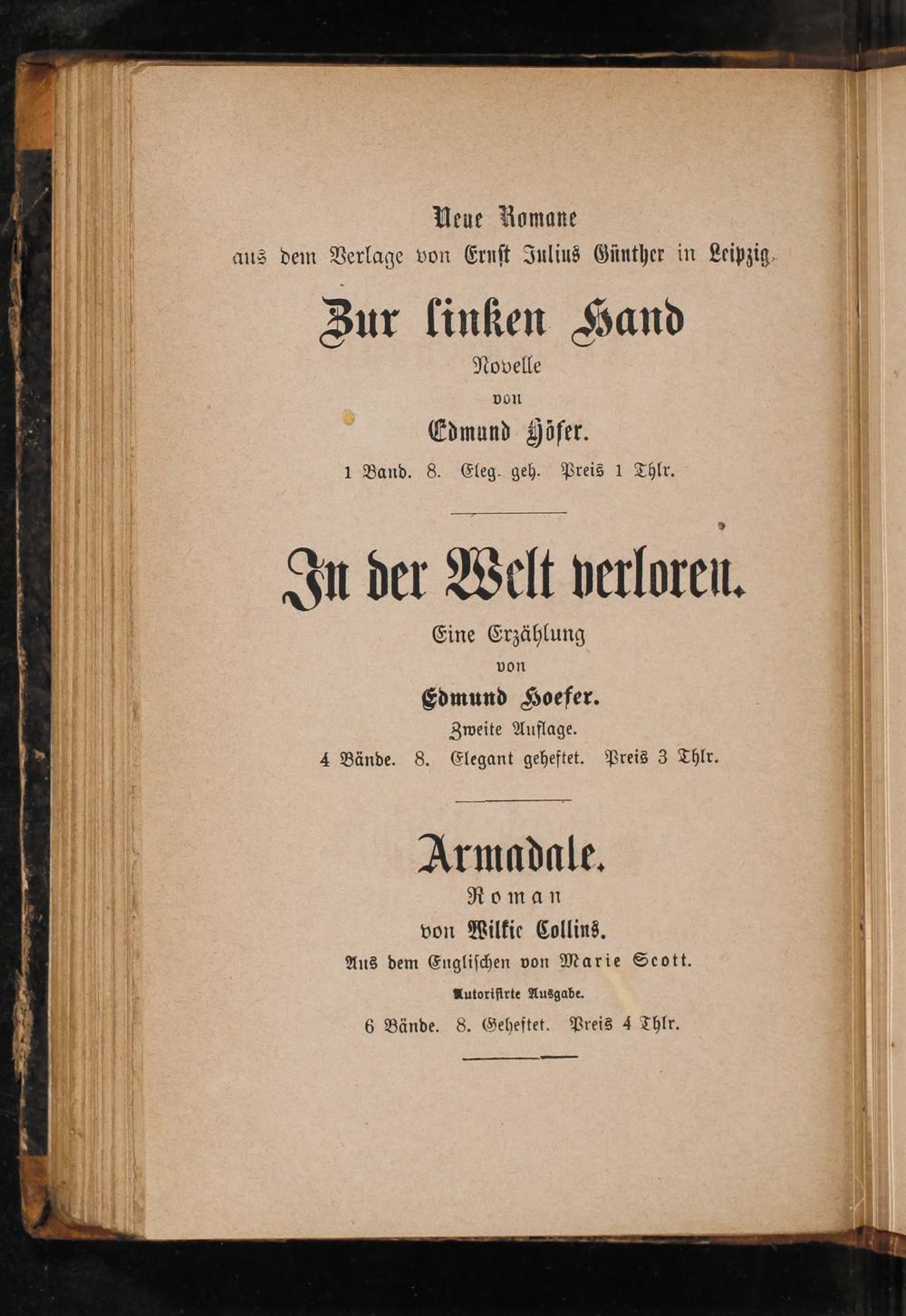 Neue Romane
aus dem Verlage von Ernst Julius Günther in Leipzig.

Zur linken Hand
Novelle
von
Edmund Höfer.
1 Band. 8. Eleg. geh. Preis 1 Thlr.

In der Welt verloren.
Eine Erzählung
von
Edmund Hoefer.
Zweite Auflage.
4 Bände. 8. Elegant geheftet. Preis 3 Thlr.

Armadale.
Roman
von Wilkie Collins.
Aus dem Englischen von Marie Scott.
Autorisirte Ausgabe.
6 Bände. 8. Geheftet. Preis 4 Thlr.